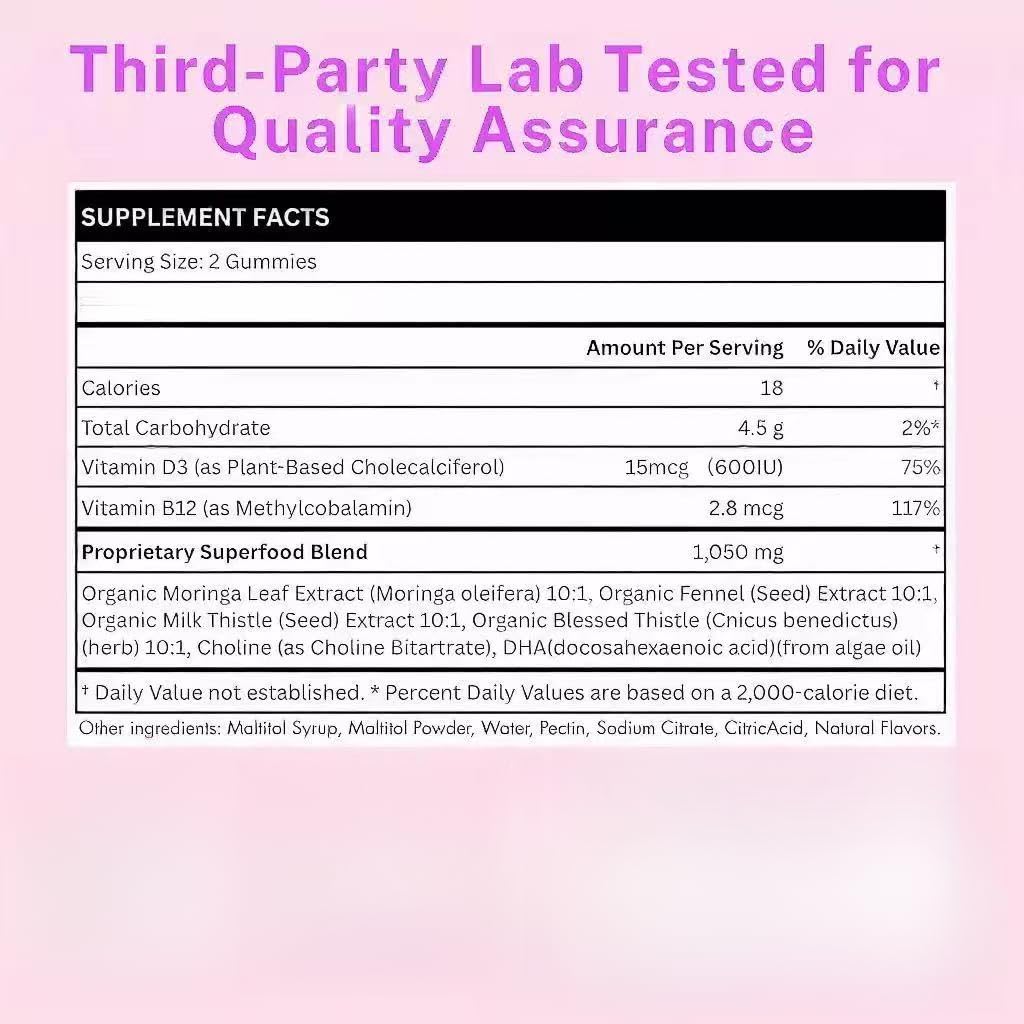 Third-Party Lab Tested for Quality Assurance

SUPPLEMENT FACTS

Serving Size: 2 Gummies

| | Amount Per Serving | % Daily Value |
|---|---|---|
| Calories | 18 | † |
| Total Carbohydrate | 4.5 g | 2%* |
| Vitamin D3 (as Plant-Based Cholecalciferol) | 15mcg (600IU) | 75% |
| Vitamin B12 (as Methylcobalamin) | 2.8 mcg | 117% |
| Proprietary Superfood Blend | 1,050 mg | † |

Organic Moringa Leaf Extract (Moringa oleifera) 10:1, Organic Fennel (Seed) Extract 10:1, Organic Milk Thistle (Seed) Extract 10:1, Organic Blessed Thistle (Cnicus benedictus) (herb) 10:1, Choline (as Choline Bitartrate), DHA(docosahexaenoic acid)(from algae oil)

† Daily Value not established. * Percent Daily Values are based on a 2,000-calorie diet.

Other ingredients: Maltitol Syrup, Maltitol Powder, Water, Pectin, Sodium Citrate, CitricAcid, Natural Flavors.